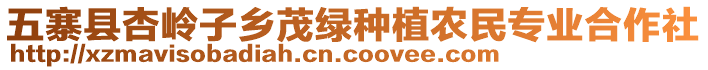 五寨县杏岭子乡茂绿种植农民专业合作社
http://xzmavisobadiah.cn.coovee.com